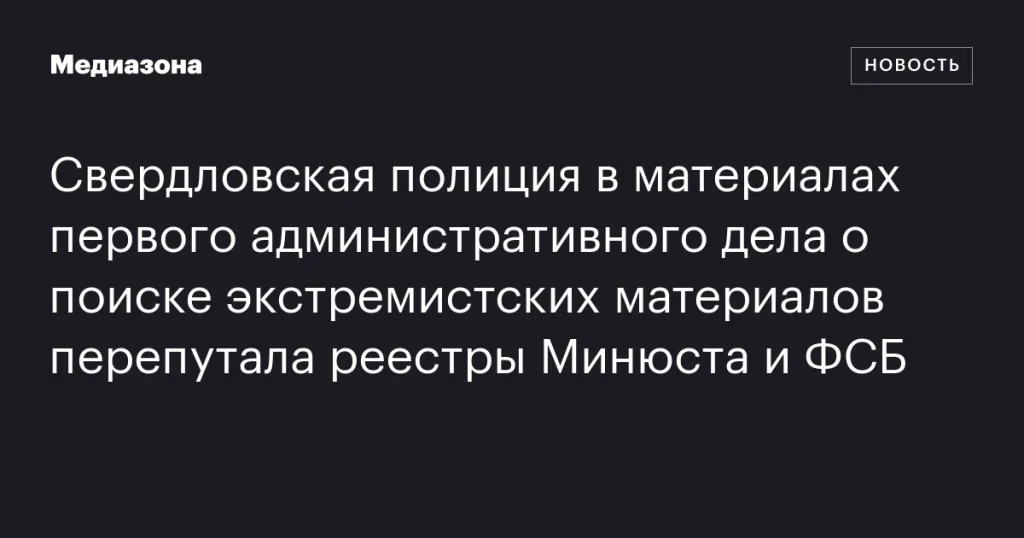 Медиазона

НОВОСТЬ

Свердловская полиция в материалах первого административного дела о поиске экстремистских материалов перепутала реестры Минюста и ФСБ